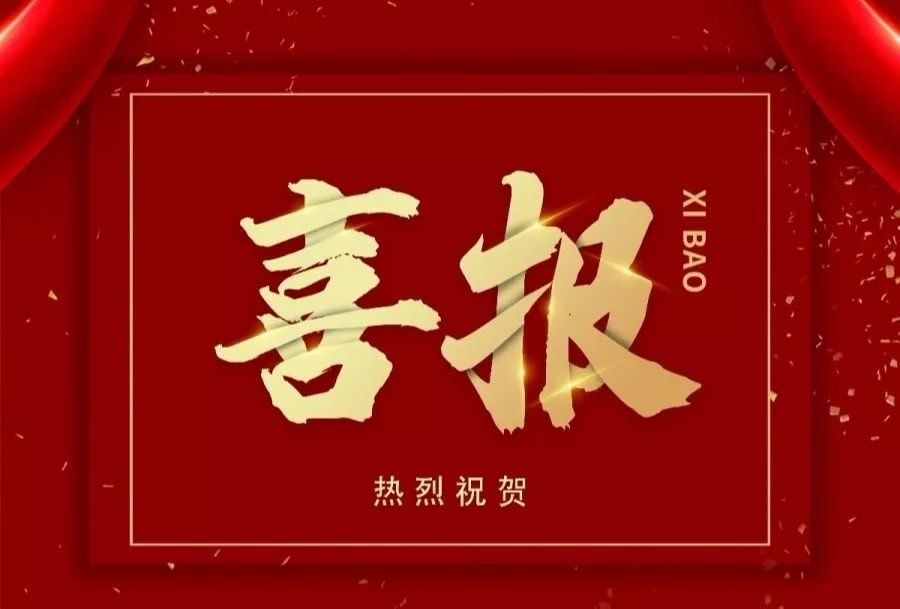 喜报

XI BAO

热烈祝贺